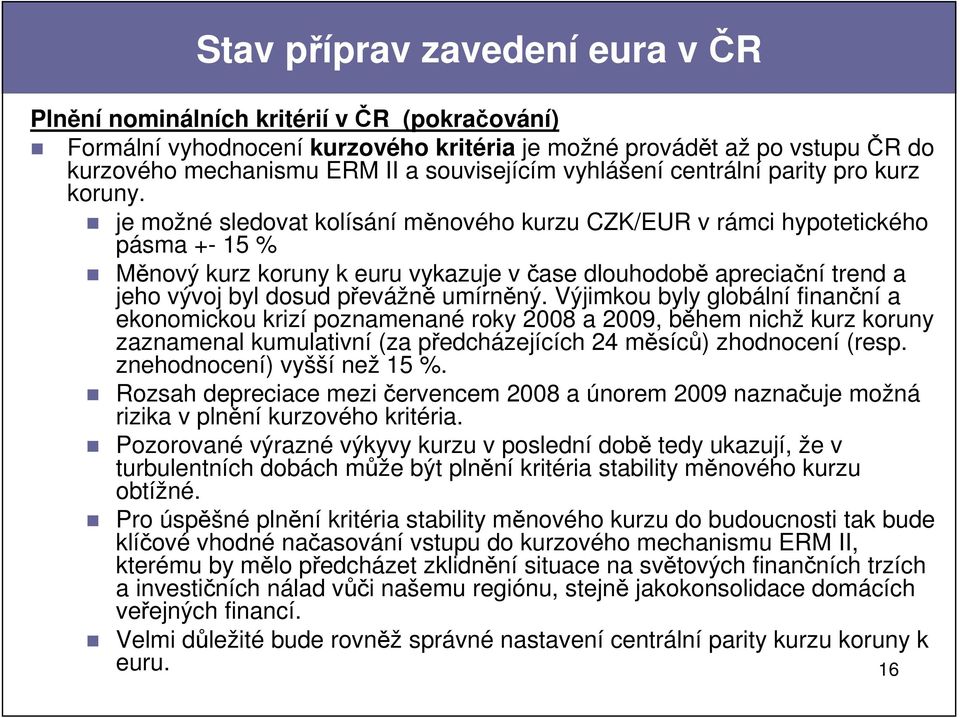 Stav příprav zavedení eura v ČR

Plnění nominálních kritérií v ČR (pokračování)

Formální vyhodnocení kurzového kritéria je možné provádět až po vstupu ČR do kurzového mechanismu ERM II a souvisejícím vyhlášení centrální parity pro kurz koruny.

je možné sledovat kolísání měnového kurzu CZK/EUR v rámci hypotetického pásma +- 15 %

Měnový kurz koruny k euru vykazuje v čase dlouhodobě apreciační trend a jeho vývoj byl dosud převážně umírněný. Výjimkou byly globální finanční a ekonomickou krizí poznamenané roky 2008 a 2009, během nichž kurz koruny zaznamenal kumulativní (za předcházejících 24 měsíců) zhodnocení (resp. znehodnocení) vyšší než 15 %.

Rozsah depreciace mezi červencem 2008 a únorem 2009 naznačuje možná rizika v plnění kurzového kritéria.

Pozorované výrazné výkyvy kurzu v poslední době tedy ukazují, že v turbulentních dobách může být plnění kritéria stability měnového kurzu obtížné.

Pro úspěšné plnění kritéria stability měnového kurzu do budoucnosti tak bude klíčové vhodné načasování vstupu do kurzového mechanismu ERM II, kterému by mělo předcházet zklidnění situace na světových finančních trzích a investičních nálad vůči našemu regiónu, stejně jakokonsolidace domácích veřejných financí.

Velmi důležité bude rovněž správné nastavení centrální parity kurzu koruny k euru.

16